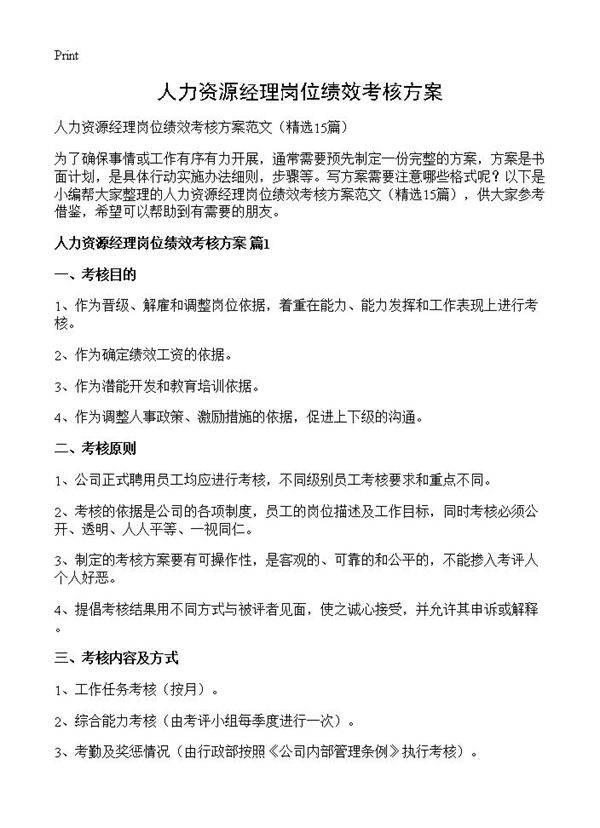 Print

人力资源经理岗位绩效考核方案

人力资源经理岗位绩效考核方案范文（精选15篇）

为了确保事情或工作有序有力开展，通常需要预先制定一份完整的方案，方案是书面计划，是具体行动实施办法细则，步骤等。写方案需要注意哪些格式呢？以下是小编帮大家整理的人力资源经理岗位绩效考核方案范文（精选15篇），供大家参考借鉴，希望可以帮助到有需要的朋友。

人力资源经理岗位绩效考核方案 篇1

一、考核目的

1、作为晋级、解雇和调整岗位依据，着重在能力、能力发挥和工作表现上进行考核。

2、作为确定绩效工资的依据。

3、作为潜能开发和教育培训依据。

4、作为调整人事政策、激励措施的依据，促进上下级的沟通。

二、考核原则

1、公司正式聘用员工均应进行考核，不同级别员工考核要求和重点不同。

2、考核的依据是公司的各项制度，员工的岗位描述及工作目标，同时考核必须公开、透明、人人平等、一视同仁。

3、制定的考核方案要有可操作性，是客观的、可靠的和公平的，不能掺入考评人个人好恶。

4、提倡考核结果用不同方式与被评者见面，使之诚心接受，并允许其申诉或解释。

三、考核内容及方式

1、工作任务考核（按月）。

2、综合能力考核（由考评小组每季度进行一次）。

3、考勤及奖惩情况（由行政部按照《公司内部管理条例》执行考核）。